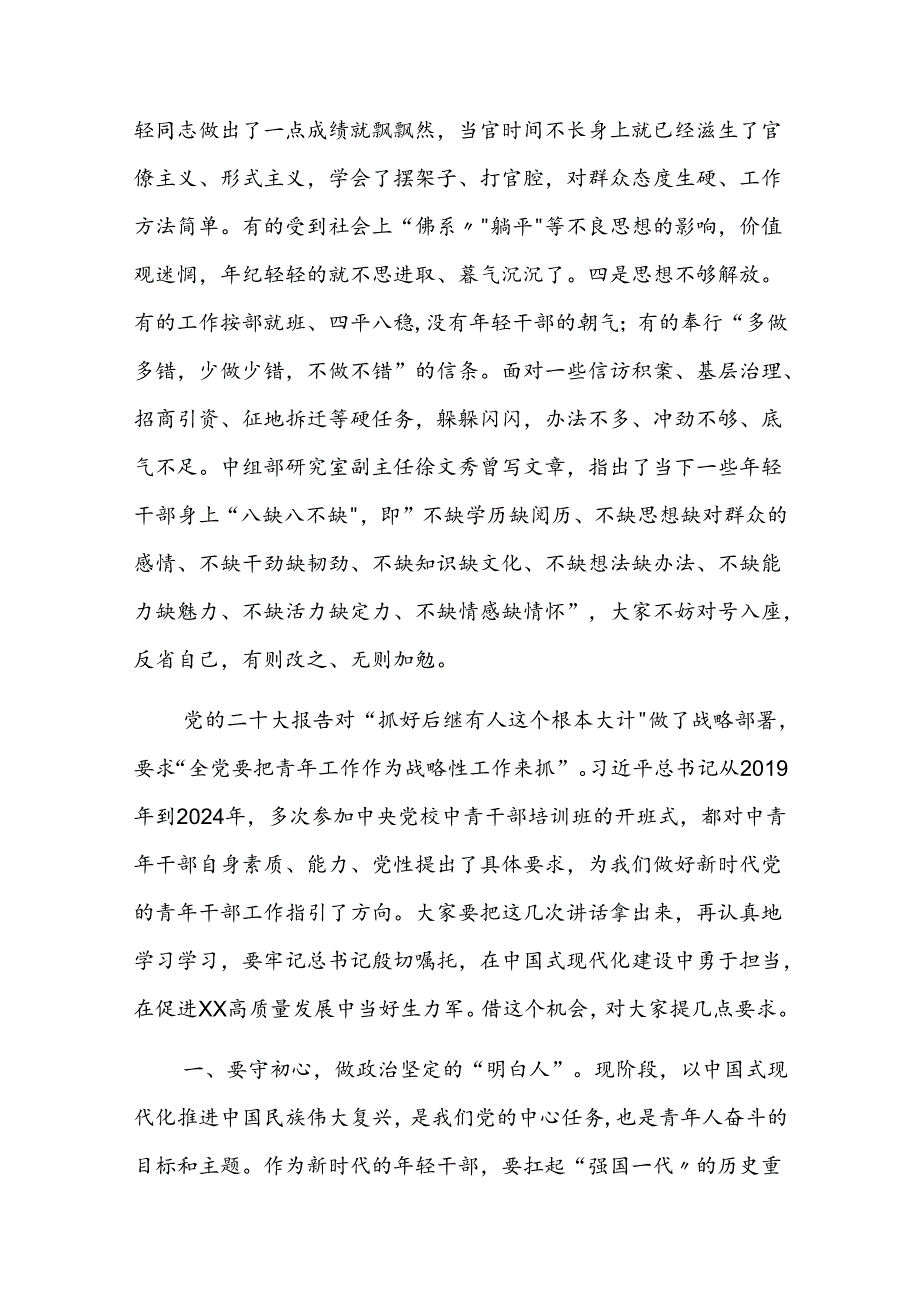 轻同志做出了一点成绩就飘飘然，当官时间不长身上就已经滋生了官僚主义、形式主义，学会了摆架子、打官腔，对群众态度生硬、工作方法简单。有的受到社会上“佛系〃"躺平"等不良思想的影响，价值观迷惘，年纪轻轻的就不思进取、暮气沉沉了。四是思想不够解放。有的工作按部就班、四平八稳，没有年轻干部的朝气；有的奉行“多做多错，少做少错，不做不错”的信条。面对一些信访积案、基层治理、招商引资、征地拆迁等硬任务，躲躲闪闪，办法不多、冲劲不够、底气不足。中组部研究室副主任徐文秀曾写文章，指出了当下一些年轻干部身上“八缺八不缺"，即”不缺学历缺阅历、不缺思想缺对群众的感情、不缺干劲缺韧劲、不缺知识缺文化、不缺想法缺办法、不缺能力缺魅力、不缺活力缺定力、不缺情感缺情怀”，大家不妨对号入座，反省自己，有则改之、无则加勉。

党的二十大报告对“抓好后继有人这个根本大计"做了战略部署，要求“全党要把青年工作作为战略性工作来抓”。习近平总书记从2019年到2024年，多次参加中央党校中青干部培训班的开班式，都对中青年干部自身素质、能力、党性提出了具体要求，为我们做好新时代党的青年干部工作指引了方向。大家要把这几次讲话拿出来，再认真地学习学习，要牢记总书记殷切嘱托，在中国式现代化建设中勇于担当，在促进XX高质量发展中当好生力军。借这个机会，对大家提几点要求。

一、要守初心，做政治坚定的“明白人”。现阶段，以中国式现代化推进中国民族伟大复兴，是我们党的中心任务，也是青年人奋斗的目标和主题。作为新时代的年轻干部，要扛起“强国一代〃的历史重